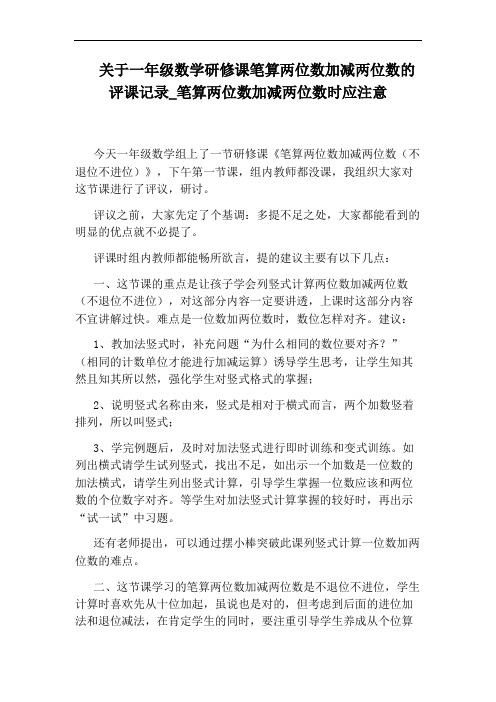 关于一年级数学研修课笔算两位数加减两位数的评课记录_笔算两位数加减两位数时应注意

今天一年级数学组上了一节研修课《笔算两位数加减两位数（不退位不进位）》，下午第一节课，组内教师都没课，我组织大家对这节课进行了评议，研讨。

评议之前，大家先定了个基调：多提不足之处，大家都能看到的明显的优点就不必提了。

评课时组内教师都能畅所欲言，提的建议主要有以下几点：

一、这节课的重点是让孩子学会列竖式计算两位数加减两位数（不退位不进位），对这部分内容一定要讲透，上课时这部分内容不宜讲解过快。难点是一位数加两位数时，数位怎样对齐。建议：

1、教加法竖式时，补充问题“为什么相同的数位要对齐？”（相同的计数单位才能进行加减运算）诱导学生思考，让学生知其然且知其所以然，强化学生对竖式格式的掌握；

2、说明竖式名称由来，竖式是相对于横式而言，两个加数竖着排列，所以叫竖式；

3、学完例题后，及时对加法竖式进行即时训练和变式训练。如列出横式请学生试列竖式，找出不足，如出示一个加数是一位数的加法横式，请学生列出竖式计算，引导学生掌握一位数应该和两位数的个位数字对齐。等学生对加法竖式计算掌握的较好时，再出示“试一试”中习题。

还有老师提出，可以通过摆小棒突破此课列竖式计算一位数加两位数的难点。

二、这节课学习的笔算两位数加减两位数是不退位不进位，学生计算时喜欢先从十位加起，虽说也是对的，但考虑到后面的进位加法和退位减法，在肯定学生的同时，要注重引导学生养成从个位算